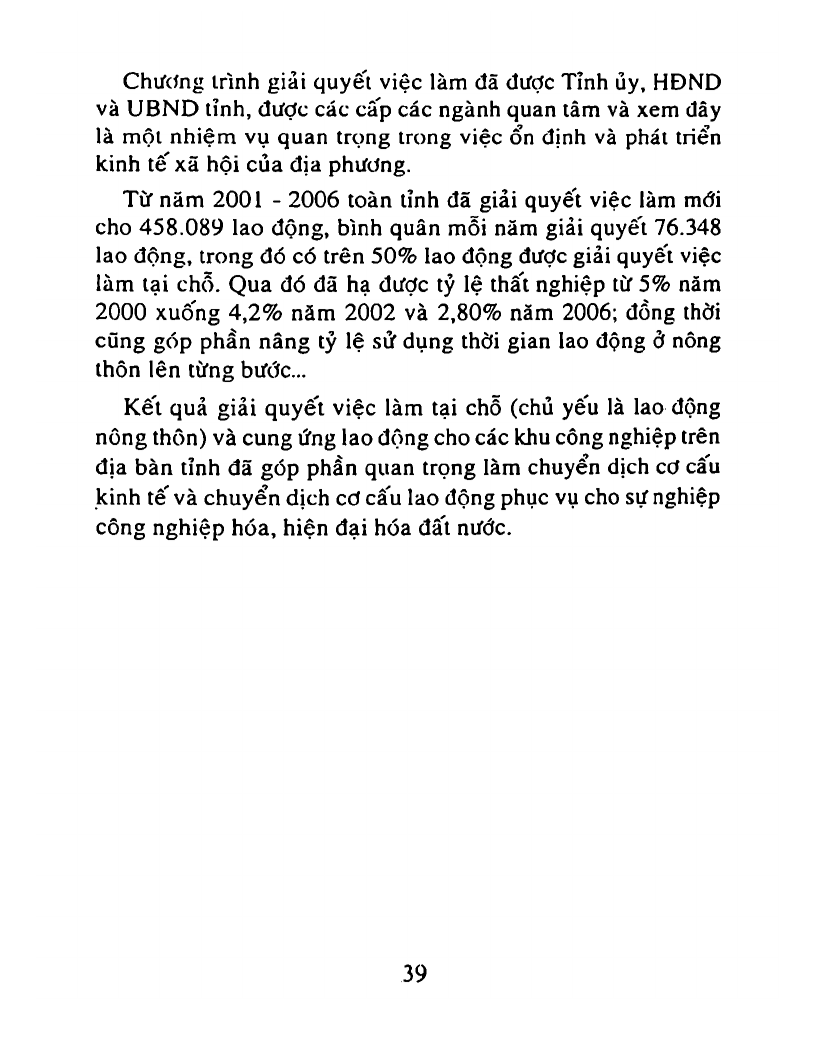 Chương trình giải quyết việc làm đã được Tỉnh ủy, HĐND và UBND tỉnh, được các cấp các ngành quan tâm và xem đây là một nhiệm vụ quan trọng trong việc ổn định và phát triển kinh tế xã hội của địa phương.

Từ năm 2001 - 2006 toàn tỉnh đã giải quyết việc làm mới cho 458.089 lao động, bình quân mỗi năm giải quyết 76.348 lao động, trong đó có trên 50% lao động được giải quyết việc làm tại chỗ. Qua đó đã hạ được tỷ lệ thất nghiệp từ 5% năm 2000 xuống 4,2% năm 2002 và 2,80% năm 2006; đồng thời cũng góp phần nâng tỷ lệ sử dụng thời gian lao động ở nông thôn lên từng bước...

Kết quả giải quyết việc làm tại chỗ (chủ yếu là lao động nông thôn) và cung ứng lao động cho các khu công nghiệp trên địa bàn tỉnh đã góp phần quan trọng làm chuyển dịch cơ cấu kinh tế và chuyển dịch cơ cấu lao động phục vụ cho sự nghiệp công nghiệp hóa, hiện đại hóa đất nước.

39